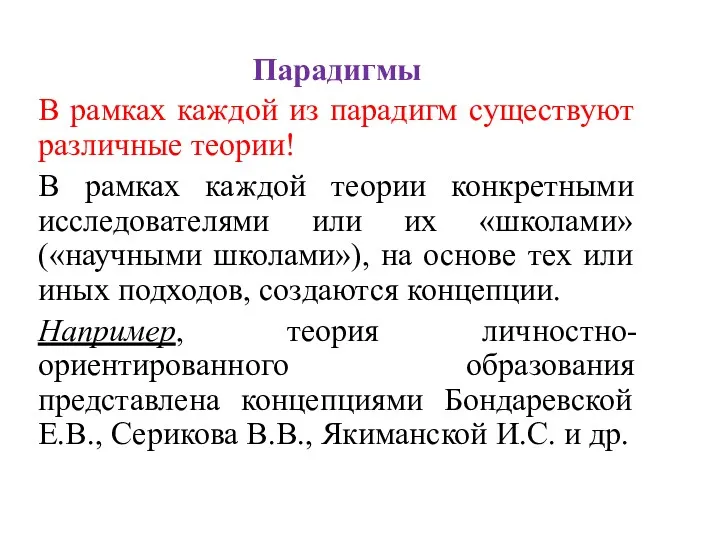 Парадигмы

В рамках каждой из парадигм существуют различные теории!

В рамках каждой теории конкретными исследователями или их «школами» («научными школами»), на основе тех или иных подходов, создаются концепции.

Например, теория личностно-ориентированного образования представлена концепциями Бондаревской Е.В., Серикова В.В., Якиманской И.С. и др.